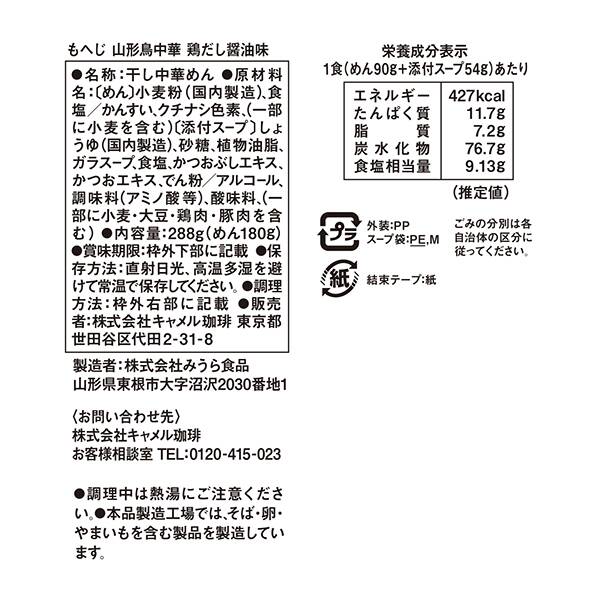 もへじ 山形鳥中華 鶏だし醤油味

●名称:干し中華めん ●原材料名:〔めん〕小麦粉(国内製造)、食塩/かんすい、クチナシ色素、(一部に小麦を含む)〔添付スープ〕しょうゆ(国内製造)、砂糖、植物油脂、ガラスープ、食塩、かつおぶしエキス、かつおエキス、でん粉/アルコール、調味料(アミノ酸等)、酸味料、(一部に小麦・大豆・鶏肉・豚肉を含む) ●内容量:288g(めん180g) ●賞味期限:枠外下部に記載 ●保存方法:直射日光、高温多湿を避けて常温で保存してください。●調理方法:枠外右部に記載 ●販売者:株式会社キャメル珈琲 東京都世田谷区代田2-31-8

製造者:株式会社みうら食品
山形県東根市大字沼沢2030番地1

〈お問い合わせ先〉
株式会社キャメル珈琲
お客様相談室 TEL:0120-415-023

●調理中は熱湯にご注意ください。●本品製造工場では、そば・卵・やまいもを含む製品を製造しています。

栄養成分表示
1食(めん90g+添付スープ54g)あたり

| エネルギー | 427kcal |
|---|---|
| たんぱく質 | 11.7g |
| 脂質 | 7.2g |
| 炭水化物 | 76.7g |
| 食塩相当量 | 9.13g |

(推定値)

プラ
外装:PP
スープ袋:PE,M

ごみの分別は各自治体の区分に従ってください。

紙
結束テープ:紙